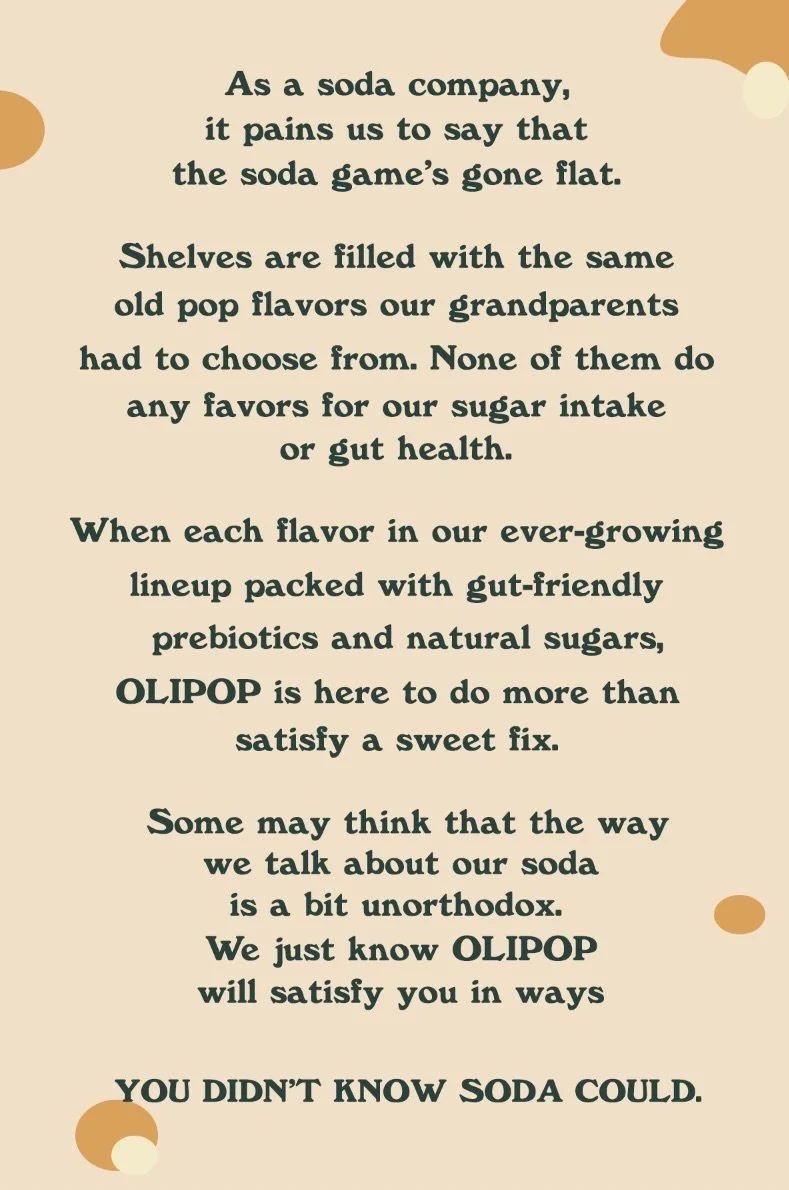 As a soda company, it pains us to say that the soda game's gone flat.

Shelves are filled with the same old pop flavors our grandparents had to choose from. None of them do any favors for our sugar intake or gut health.

When each flavor in our ever-growing lineup packed with gut-friendly prebiotics and natural sugars, OLIPOP is here to do more than satisfy a sweet fix.

Some may think that the way we talk about our soda is a bit unorthodox. We just know OLIPOP will satisfy you in ways

YOU DIDN'T KNOW SODA COULD.